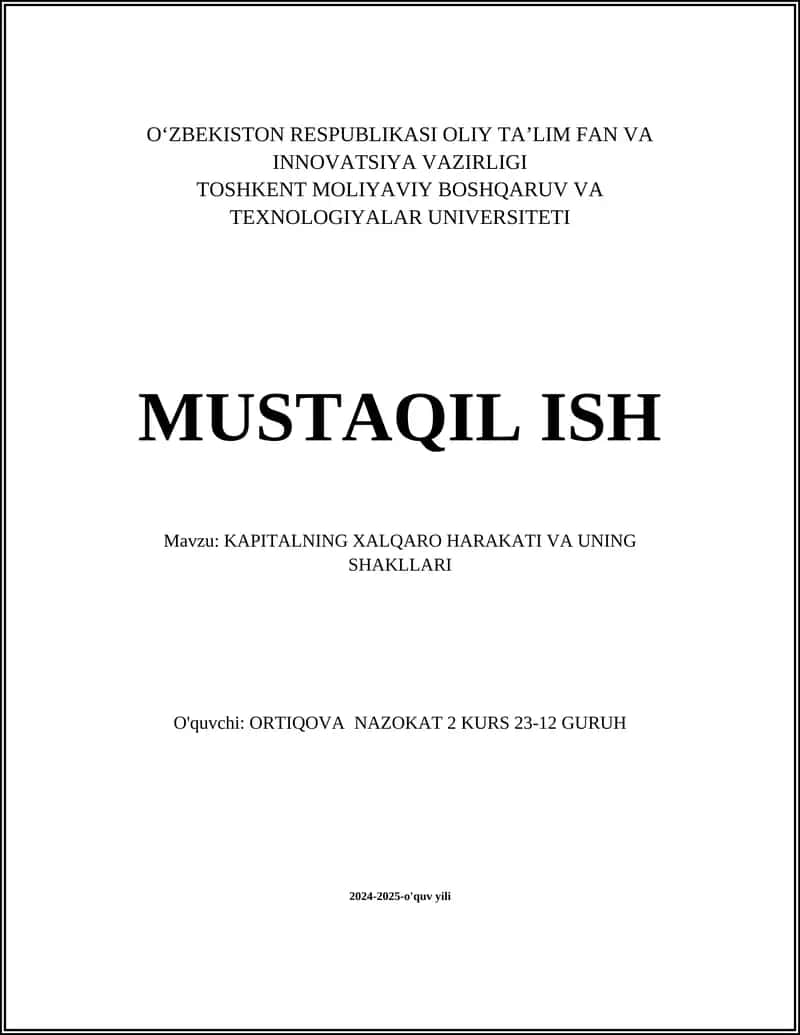 O‘ZBEKISTON RESPUBLIKASI OLIY TA’LIM FAN VA INNOVATSIYA VAZIRLIGI
TOSHKENT MOLIYAVIY BOSHQARUV VA TEXNOLOGIYALAR UNIVERSITETI

MUSTAQIL ISH

Mavzu: KAPITALNING XALQARO HARAKATI VA UNING SHAKLLARI

O'quvchi: ORTIQOVA NAZOKAT 2 KURS 23-12 GURUH

2024-2025-o'quv yili